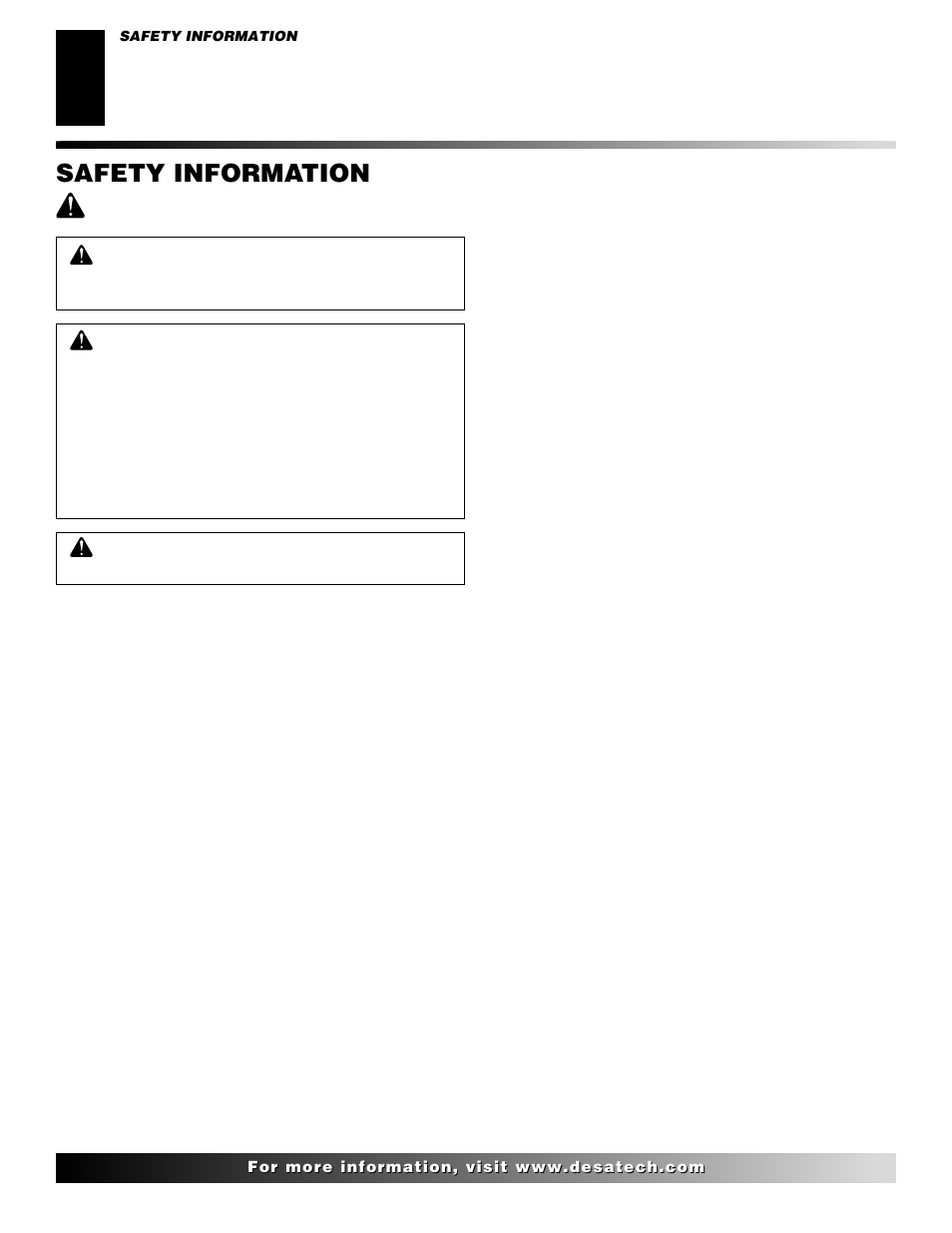 SAFETY INFORMATION

SAFETY INFORMATION

For more information, visit www.desatech.com